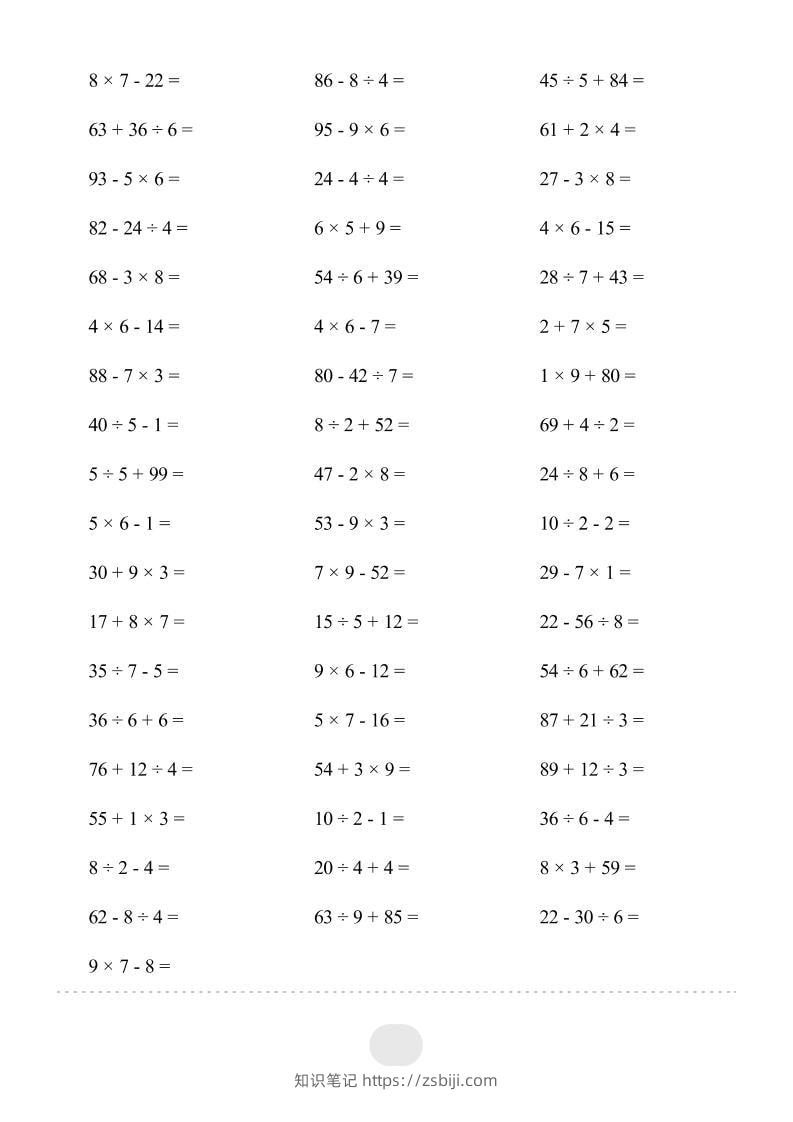 $8 \times 7 - 22 =$

$63 + 36 \div 6 =$

$93 - 5 \times 6 =$

$82 - 24 \div 4 =$

$68 - 3 \times 8 =$

$4 \times 6 - 14 =$

$88 - 7 \times 3 =$

$40 \div 5 - 1 =$

$5 \div 5 + 99 =$

$5 \times 6 - 1 =$

$30 + 9 \times 3 =$

$17 + 8 \times 7 =$

$35 \div 7 - 5 =$

$36 \div 6 + 6 =$

$76 + 12 \div 4 =$

$55 + 1 \times 3 =$

$8 \div 2 - 4 =$

$62 - 8 \div 4 =$

$9 \times 7 - 8 =$

$86 - 8 \div 4 =$

$95 - 9 \times 6 =$

$24 - 4 \div 4 =$

$6 \times 5 + 9 =$

$54 \div 6 + 39 =$

$4 \times 6 - 7 =$

$80 - 42 \div 7 =$

$8 \div 2 + 52 =$

$47 - 2 \times 8 =$

$53 - 9 \times 3 =$

$7 \times 9 - 52 =$

$15 \div 5 + 12 =$

$9 \times 6 - 12 =$

$5 \times 7 - 16 =$

$54 + 3 \times 9 =$

$10 \div 2 - 1 =$

$20 \div 4 + 4 =$

$63 \div 9 + 85 =$

$45 \div 5 + 84 =$

$61 + 2 \times 4 =$

$27 - 3 \times 8 =$

$4 \times 6 - 15 =$

$28 \div 7 + 43 =$

$2 + 7 \times 5 =$

$1 \times 9 + 80 =$

$69 + 4 \div 2 =$

$24 \div 8 + 6 =$

$10 \div 2 - 2 =$

$29 - 7 \times 1 =$

$22 - 56 \div 8 =$

$54 \div 6 + 62 =$

$87 + 21 \div 3 =$

$89 + 12 \div 3 =$

$36 \div 6 - 4 =$

$8 \times 3 + 59 =$

$22 - 30 \div 6 =$

知识笔记 https://zsbiji.com